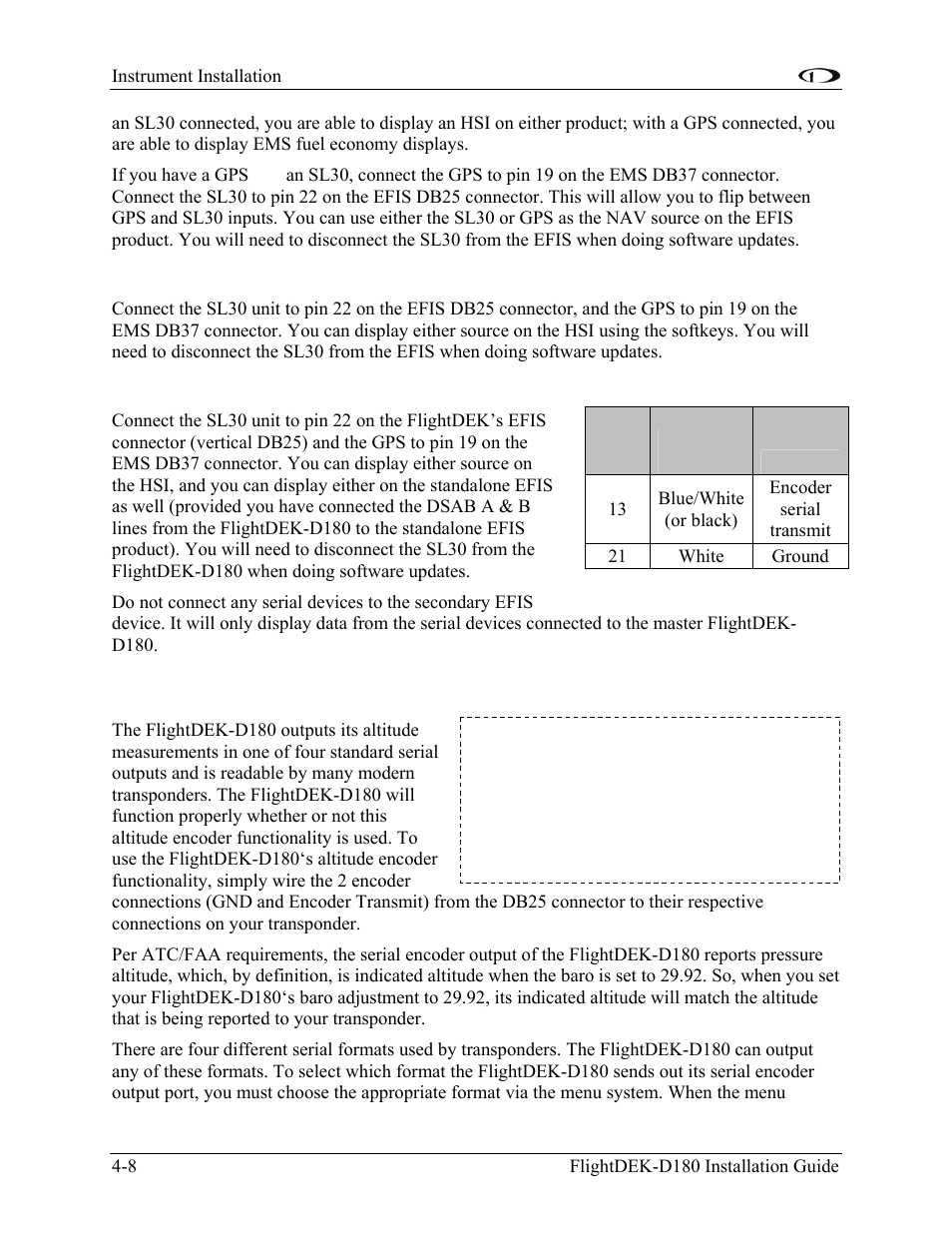 Instrument Installation

an SL30 connected, you are able to display an HSI on either product; with a GPS connected, you are able to display EMS fuel economy displays.

If you have a GPS an SL30, connect the GPS to pin 19 on the EMS DB37 connector. Connect the SL30 to pin 22 on the EFIS DB25 connector. This will allow you to flip between GPS and SL30 inputs. You can use either the SL30 or GPS as the NAV source on the EFIS product. You will need to disconnect the SL30 from the EFIS when doing software updates.

Connect the SL30 unit to pin 22 on the EFIS DB25 connector, and the GPS to pin 19 on the EMS DB37 connector. You can display either source on the HSI using the softkeys. You will need to disconnect the SL30 from the EFIS when doing software updates.

Connect the SL30 unit to pin 22 on the FlightDEK's EFIS connector (vertical DB25) and the GPS to pin 19 on the EMS DB37 connector. You can display either source on the HSI, and you can display either on the standalone EFIS as well (provided you have connected the DSAB A & B lines from the FlightDEK-D180 to the standalone EFIS product). You will need to disconnect the SL30 from the FlightDEK-D180 when doing software updates.

| | | |
|---|---|---|
| 13 | Blue/White (or black) | Encoder serial transmit |
| 21 | White | Ground |

Do not connect any serial devices to the secondary EFIS device. It will only display data from the serial devices connected to the master FlightDEK-D180.

The FlightDEK-D180 outputs its altitude measurements in one of four standard serial outputs and is readable by many modern transponders. The FlightDEK-D180 will function properly whether or not this altitude encoder functionality is used. To use the FlightDEK-D180's altitude encoder functionality, simply wire the 2 encoder connections (GND and Encoder Transmit) from the DB25 connector to their respective connections on your transponder.

Per ATC/FAA requirements, the serial encoder output of the FlightDEK-D180 reports pressure altitude, which, by definition, is indicated altitude when the baro is set to 29.92. So, when you set your FlightDEK-D180's baro adjustment to 29.92, its indicated altitude will match the altitude that is being reported to your transponder.

There are four different serial formats used by transponders. The FlightDEK-D180 can output any of these formats. To select which format the FlightDEK-D180 sends out its serial encoder output port, you must choose the appropriate format via the menu system. When the menu

4-8 FlightDEK-D180 Installation Guide